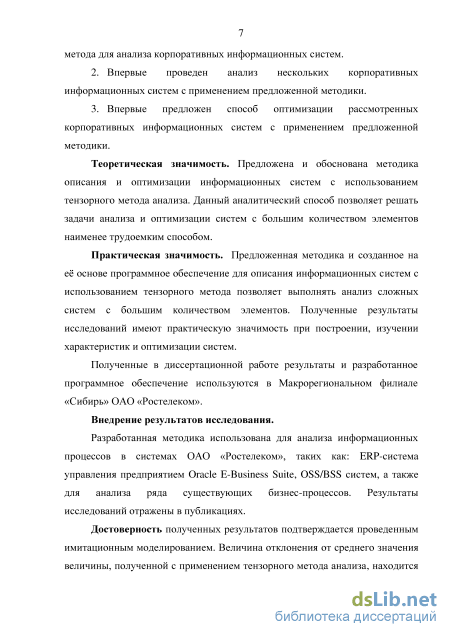 7

метода для анализа корпоративных информационных систем.

2. Впервые проведен анализ нескольких корпоративных информационных систем с применением предложенной методики.

3. Впервые предложен способ оптимизации рассмотренных корпоративных информационных систем с применением предложенной методики.

Теоретическая значимость. Предложена и обоснована методика описания и оптимизации информационных систем с использованием тензорного метода анализа. Данный аналитический способ позволяет решать задачи анализа и оптимизации систем с большим количеством элементов наименее трудоемким способом.

Практическая значимость. Предложенная методика и созданное на её основе программное обеспечение для описания информационных систем с использованием тензорного метода позволяет выполнять анализ сложных систем с большим количеством элементов. Полученные результаты исследований имеют практическую значимость при построении, изучении характеристик и оптимизации систем.

Полученные в диссертационной работе результаты и разработанное программное обеспечение используются в Макрорегиональном филиале «Сибирь» ОАО «Ростелеком».

Внедрение результатов исследования.

Разработанная методика использована для анализа информационных процессов в системах ОАО «Ростелеком», таких как: ERP-система управления предприятием Oracle E-Business Suite, OSS/BSS систем, а также для анализа ряда существующих бизнес-процессов. Результаты исследований отражены в публикациях.

Достоверность полученных результатов подтверждается проведенным имитационным моделированием. Величина отклонения от среднего значения величины, полученной с применением тензорного метода анализа, находится

dsLib.net
библиотека диссертаций